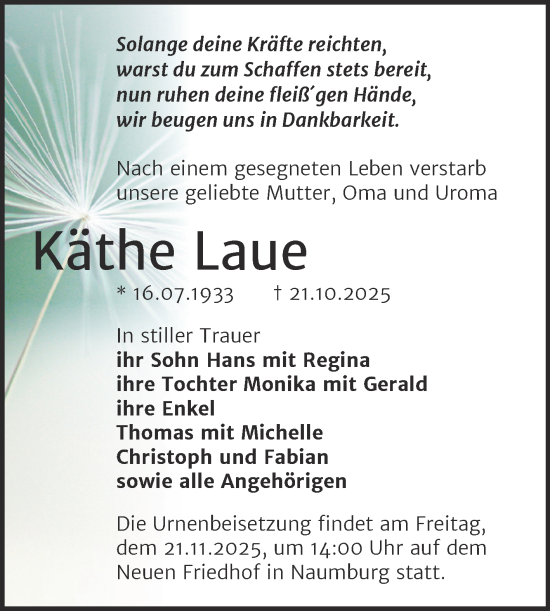 Solange deine Kräfte reichten,
warst du zum Schaffen stets bereit,
nun ruhen deine fleiß´gen Hände,
wir beugen uns in Dankbarkeit.

Nach einem gesegneten Leben verstarb unsere geliebte Mutter, Oma und Uroma

Käthe Laue

* 16.07.1933 † 21.10.2025

In stiller Trauer
ihr Sohn Hans mit Regina
ihre Tochter Monika mit Gerald
ihre Enkel
Thomas mit Michelle
Christoph und Fabian
sowie alle Angehörigen

Die Urnenbeisetzung findet am Freitag, dem 21.11.2025, um 14:00 Uhr auf dem Neuen Friedhof in Naumburg statt.